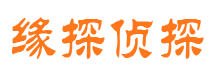 缘探侦探